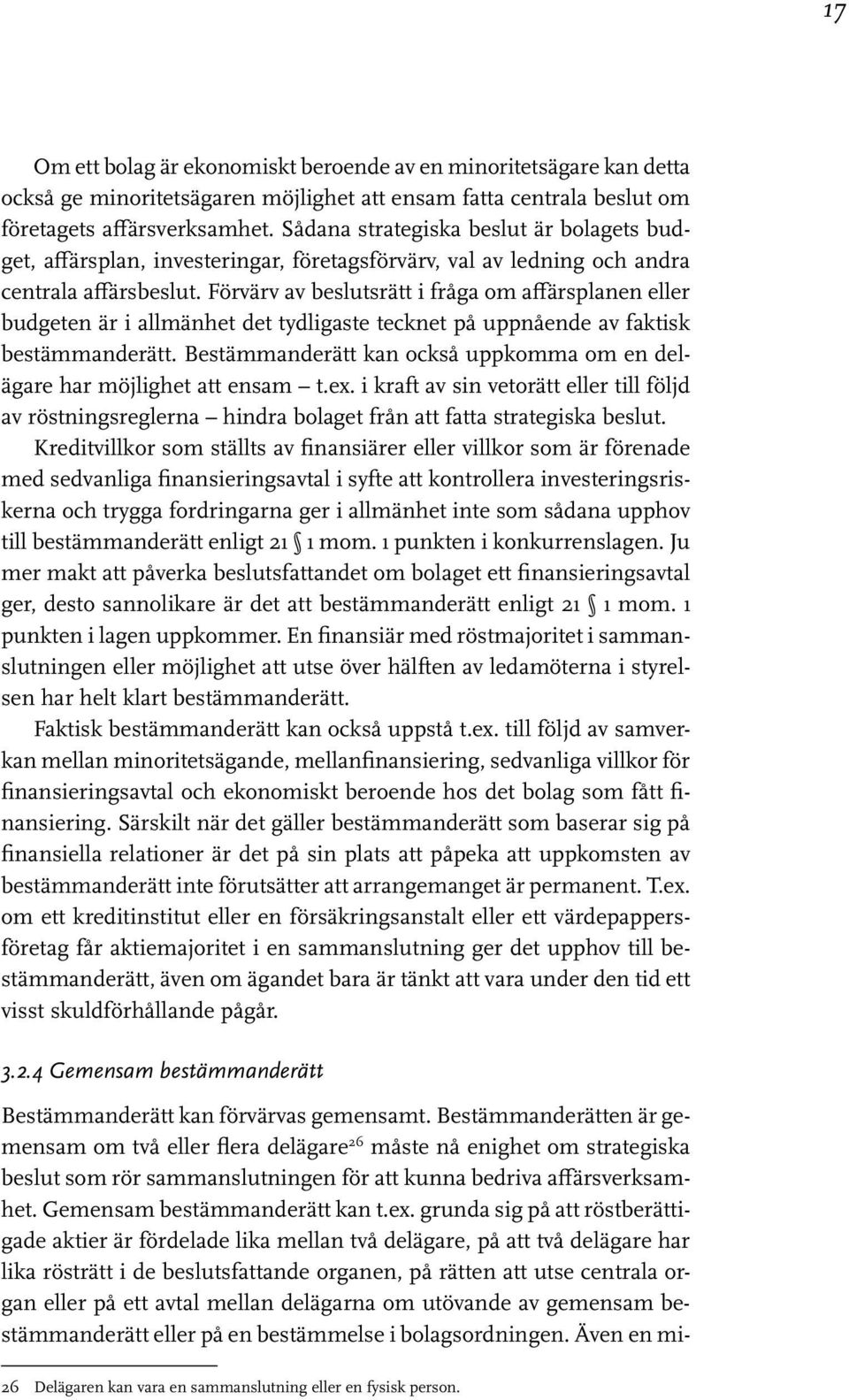 17

Om ett bolag är ekonomiskt beroende av en minoritetsägare kan detta också ge minoritetsägaren möjlighet att ensam fatta centrala beslut om företagets affärsverksamhet. Sådana strategiska beslut är bolagets budget, affärsplan, investeringar, företagsförvärv, val av ledning och andra centrala affärsbeslut. Förvärv av beslutsrätt i fråga om affärsplanen eller budgeten är i allmänhet det tydligaste tecknet på uppnående av faktisk bestämmanderätt. Bestämmanderätt kan också uppkomma om en delägare har möjlighet att ensam – t.ex. i kraft av sin vetorätt eller till följd av röstningsreglerna – hindra bolaget från att fatta strategiska beslut.

Kreditvillkor som ställts av finansiärer eller villkor som är förenade med sedvanliga finansieringsavtal i syfte att kontrollera investeringsriskerna och trygga fordringarna ger i allmänhet inte som sådana upphov till bestämmanderätt enligt 21 § 1 mom. 1 punkten i konkurrenslagen. Ju mer makt att påverka beslutsfattandet om bolaget ett finansieringsavtal ger, desto sannolikare är det att bestämmanderätt enligt 21 § 1 mom. 1 punkten i lagen uppkommer. En finansiär med röstmajoritet i sammanslutningen eller möjlighet att utse över hälften av ledamöterna i styrelsen har helt klart bestämmanderätt.

Faktisk bestämmanderätt kan också uppstå t.ex. till följd av samverkan mellan minoritetsägande, mellanfinansiering, sedvanliga villkor för finansieringsavtal och ekonomiskt beroende hos det bolag som fått finansiering. Särskilt när det gäller bestämmanderätt som baserar sig på finansiella relationer är det på sin plats att påpeka att uppkomsten av bestämmanderätt inte förutsätter att arrangemanget är permanent. T.ex. om ett kreditinstitut eller en försäkringsanstalt eller ett värdepappersföretag får aktiemajoritet i en sammanslutning ger det upphov till bestämmanderätt, även om ägandet bara är tänkt att vara under den tid ett visst skuldförhållande pågår.

3.2.4 Gemensam bestämmanderätt

Bestämmanderätt kan förvärvas gemensamt. Bestämmanderätten är gemensam om två eller flera delägare$^{26}$ måste nå enighet om strategiska beslut som rör sammanslutningen för att kunna bedriva affärsverksamhet. Gemensam bestämmanderätt kan t.ex. grunda sig på att röstberättigade aktier är fördelade lika mellan två delägare, på att två delägare har lika rösträtt i de beslutsfattande organen, på rätten att utse centrala organ eller på ett avtal mellan delägarna om utövande av gemensam bestämmanderätt eller på en bestämmelse i bolagsordningen. Även en mi-

26 Delägaren kan vara en sammanslutning eller en fysisk person.